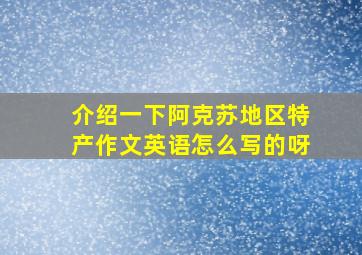 介绍一下阿克苏地区特产作文英语怎么写的呀